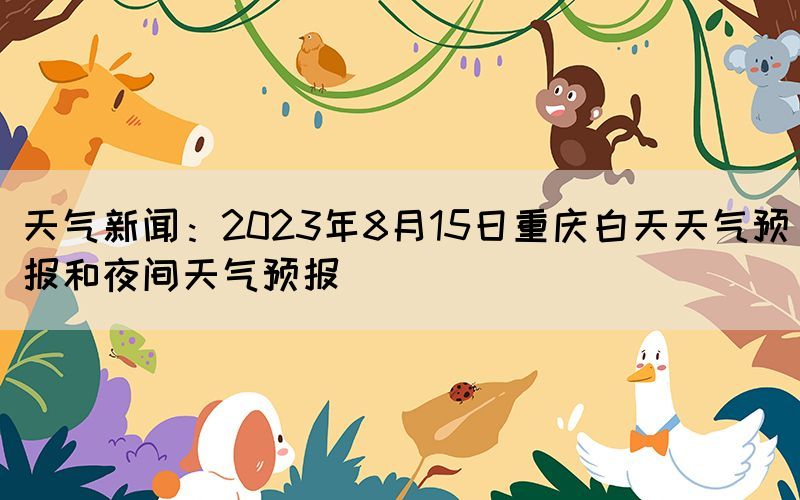 天气新闻：2023年8月15日重庆白天天气预报和夜间天气预报